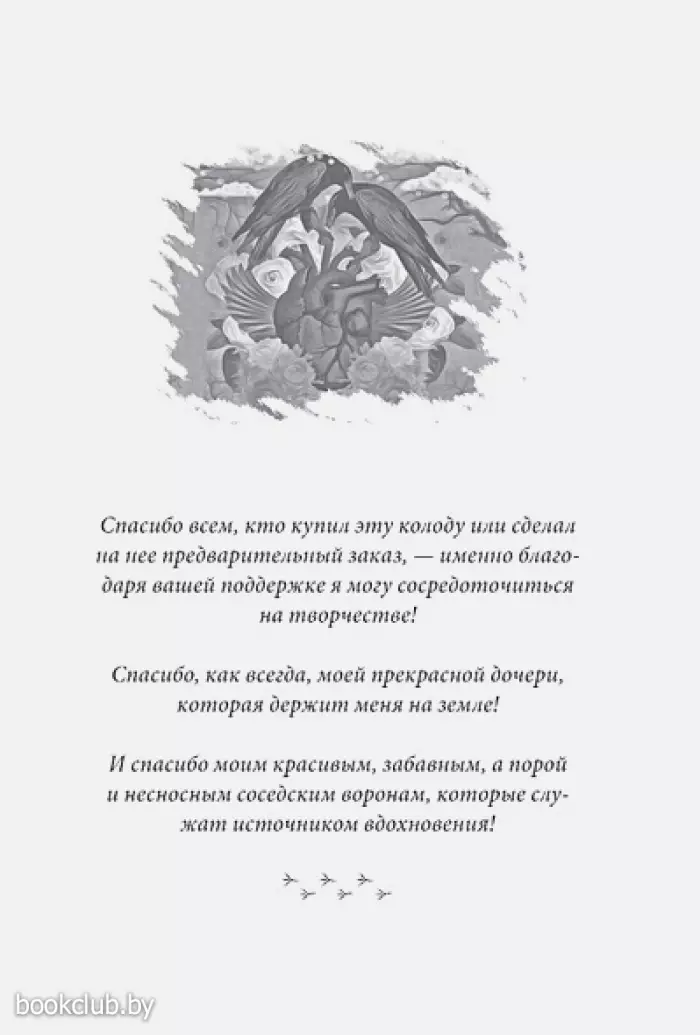 Спасибо всем, кто купил эту колоду или сделал на нее предварительный заказ, — именно благодаря вашей поддержке я могу сосредоточиться на творчестве!

Спасибо, как всегда, моей прекрасной дочери, которая держит меня на земле!

И спасибо моим красивым, забавным, а порой и несносным соседским воронам, которые служат источником вдохновения!

bookclub.by